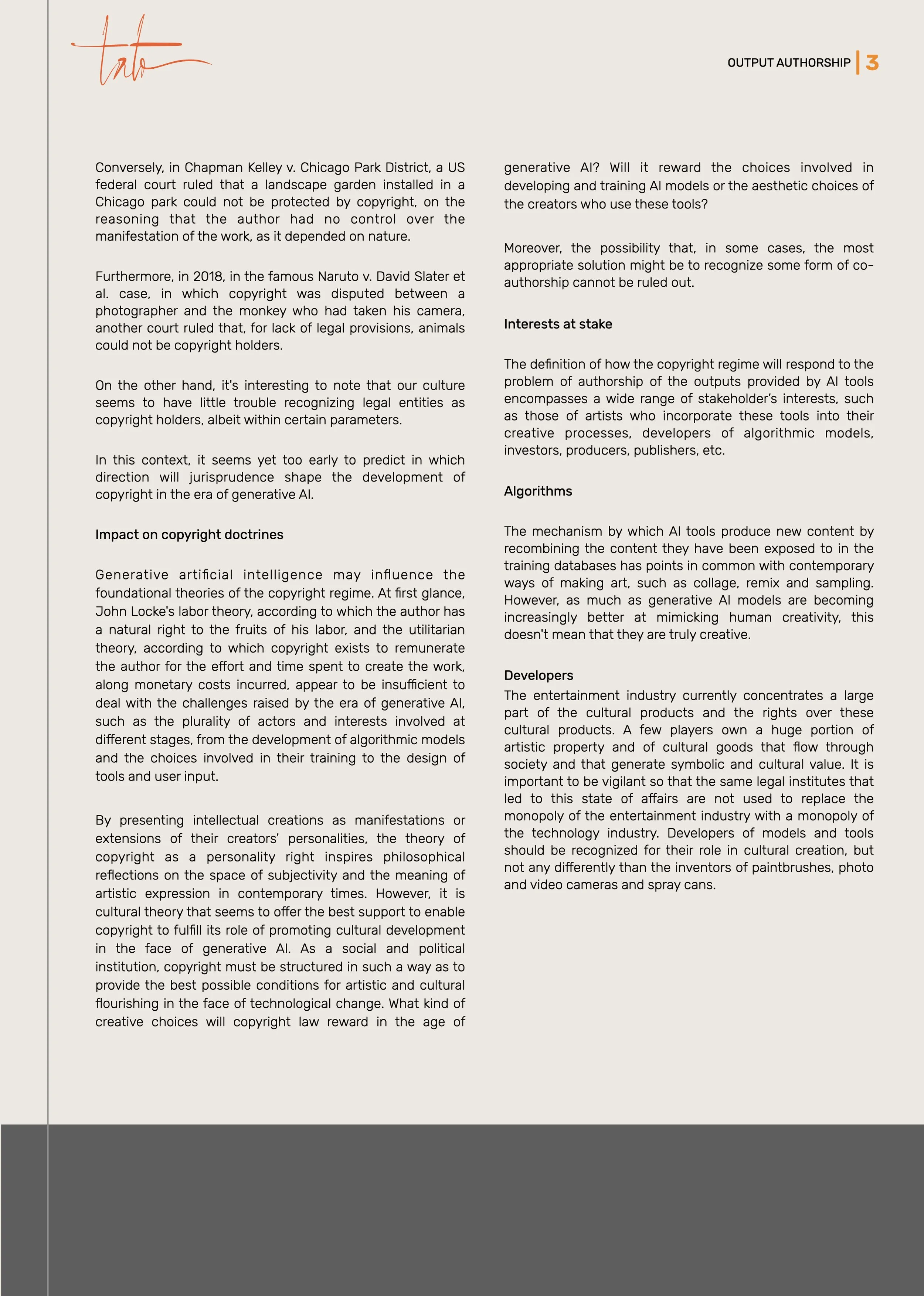 tato

OUTPUT AUTHORSHIP | 3

Conversely, in Chapman Kelley v. Chicago Park District, a US federal court ruled that a landscape garden installed in a Chicago park could not be protected by copyright, on the reasoning that the author had no control over the manifestation of the work, as it depended on nature.

Furthermore, in 2018, in the famous Naruto v. David Slater et al. case, in which copyright was disputed between a photographer and the monkey who had taken his camera, another court ruled that, for lack of legal provisions, animals could not be copyright holders.

On the other hand, it's interesting to note that our culture seems to have little trouble recognizing legal entities as copyright holders, albeit within certain parameters.

In this context, it seems yet too early to predict in which direction will jurisprudence shape the development of copyright in the era of generative AI.

Impact on copyright doctrines

Generative artificial intelligence may influence the foundational theories of the copyright regime. At first glance, John Locke's labor theory, according to which the author has a natural right to the fruits of his labor, and the utilitarian theory, according to which copyright exists to remunerate the author for the effort and time spent to create the work, along monetary costs incurred, appear to be insufficient to deal with the challenges raised by the era of generative AI, such as the plurality of actors and interests involved at different stages, from the development of algorithmic models and the choices involved in their training to the design of tools and user input.

By presenting intellectual creations as manifestations or extensions of their creators' personalities, the theory of copyright as a personality right inspires philosophical reflections on the space of subjectivity and the meaning of artistic expression in contemporary times. However, it is cultural theory that seems to offer the best support to enable copyright to fulfill its role of promoting cultural development in the face of generative AI. As a social and political institution, copyright must be structured in such a way as to provide the best possible conditions for artistic and cultural flourishing in the face of technological change. What kind of creative choices will copyright law reward in the age of generative AI? Will it reward the choices involved in developing and training AI models or the aesthetic choices of the creators who use these tools?

Moreover, the possibility that, in some cases, the most appropriate solution might be to recognize some form of co-authorship cannot be ruled out.

Interests at stake

The definition of how the copyright regime will respond to the problem of authorship of the outputs provided by AI tools encompasses a wide range of stakeholder's interests, such as those of artists who incorporate these tools into their creative processes, developers of algorithmic models, investors, producers, publishers, etc.

Algorithms

The mechanism by which AI tools produce new content by recombining the content they have been exposed to in the training databases has points in common with contemporary ways of making art, such as collage, remix and sampling. However, as much as generative AI models are becoming increasingly better at mimicking human creativity, this doesn't mean that they are truly creative.

Developers

The entertainment industry currently concentrates a large part of the cultural products and the rights over these cultural products. A few players own a huge portion of artistic property and of cultural goods that flow through society and that generate symbolic and cultural value. It is important to be vigilant so that the same legal institutes that led to this state of affairs are not used to replace the monopoly of the entertainment industry with a monopoly of the technology industry. Developers of models and tools should be recognized for their role in cultural creation, but not any differently than the inventors of paintbrushes, photo and video cameras and spray cans.